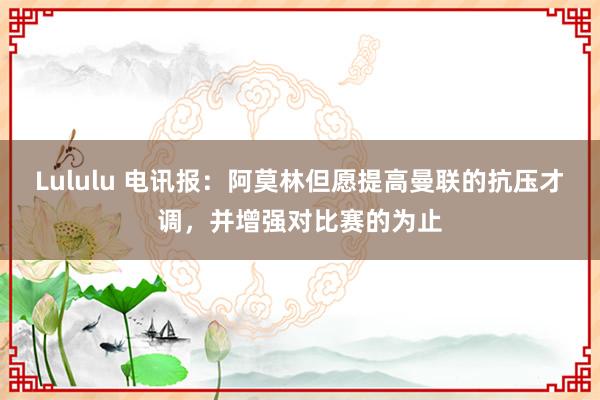 Lululu 电讯报：阿莫林但愿提高曼联的抗压才调，并增强对比赛的为止